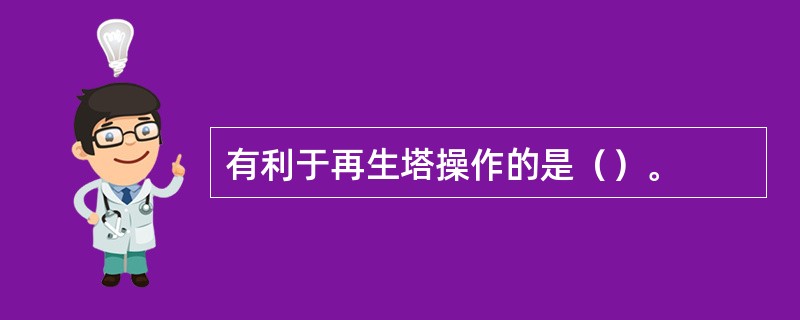 有利于再生塔操作的是（）。